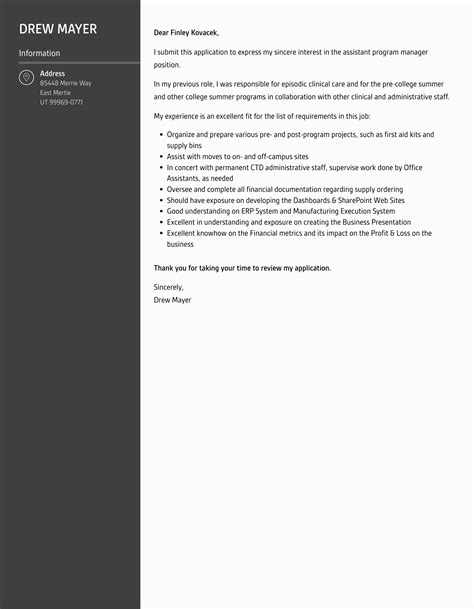 DREW MAYER

Information

Address
85448 Merrie Way
East Mertie
UT 99969-0771

Dear Finley Kovacek,

I submit this application to express my sincere interest in the assistant program manager position.

In my previous role, I was responsible for episodic clinical care and for the pre-college summer and other college summer programs in collaboration with other clinical and administrative staff.

My experience is an excellent fit for the list of requirements in this job:

- Organize and prepare various pre- and post-program projects, such as first aid kits and supply bins
- Assist with moves to on- and off-campus sites
- In concert with permanent CTD administrative staff, supervise work done by Office Assistants, as needed
- Oversee and complete all financial documentation regarding supply ordering
- Should have exposure on developing the Dashboards & SharePoint Web Sites
- Good understanding on ERP System and Manufacturing Execution System
- Excellent in understanding and exposure on creating the Business Presentation
- Excellent knowhow on the Financial metrics and its impact on the Profit & Loss on the business

Thank you for taking your time to review my application.

Sincerely,
Drew Mayer